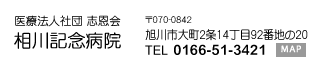 医療法人社団 志恩会
相川記念病院

〒070-0842
旭川市大町2条14丁目92番地の20
TEL 0166-51-3421

MAP